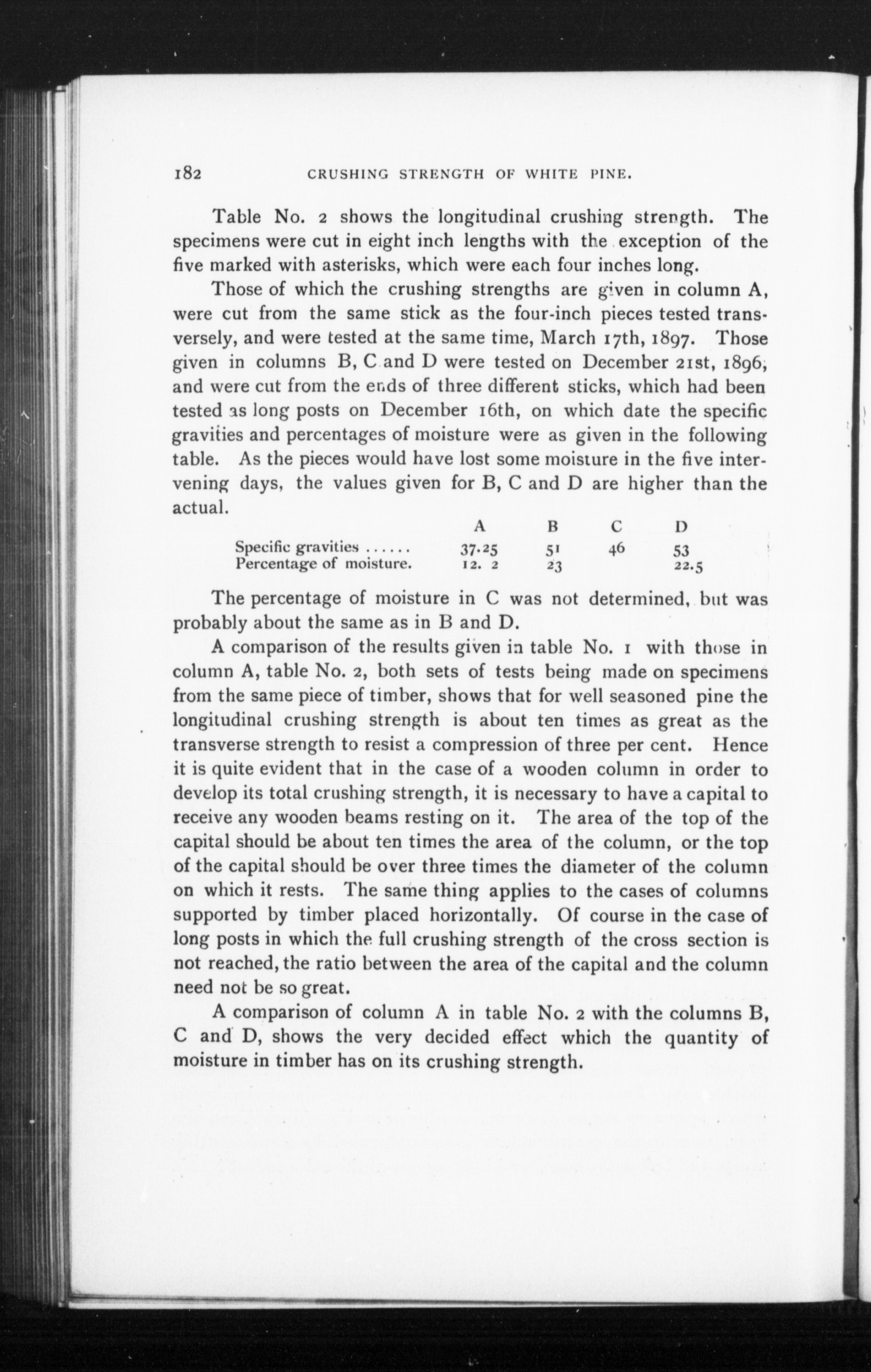 182 CRUSHING STRENGTH OF WHITE PINE.

Table No. 2 shows the longitudinal crushing strength. The specimens were cut in eight inch lengths with the exception of the five marked with asterisks, which were each four inches long.

Those of which the crushing strengths are given in column A, were cut from the same stick as the four-inch pieces tested transversely, and were tested at the same time, March 17th, 1897. Those given in columns B, C and D were tested on December 21st, 1896, and were cut from the ends of three different sticks, which had been tested as long posts on December 16th, on which date the specific gravities and percentages of moisture were as given in the following table. As the pieces would have lost some moisture in the five intervening days, the values given for B, C and D are higher than the actual.

| | A | B | C | D |
|---|---|---|---|---|
| Specific gravities ...... | 37.25 | 51 | 46 | 53 |
| Percentage of moisture. | 12. 2 | 23 | | 22.5 |

The percentage of moisture in C was not determined, but was probably about the same as in B and D.

A comparison of the results given in table No. 1 with those in column A, table No. 2, both sets of tests being made on specimens from the same piece of timber, shows that for well seasoned pine the longitudinal crushing strength is about ten times as great as the transverse strength to resist a compression of three per cent. Hence it is quite evident that in the case of a wooden column in order to develop its total crushing strength, it is necessary to have a capital to receive any wooden beams resting on it. The area of the top of the capital should be about ten times the area of the column, or the top of the capital should be over three times the diameter of the column on which it rests. The same thing applies to the cases of columns supported by timber placed horizontally. Of course in the case of long posts in which the full crushing strength of the cross section is not reached, the ratio between the area of the capital and the column need not be so great.

A comparison of column A in table No. 2 with the columns B, C and D, shows the very decided effect which the quantity of moisture in timber has on its crushing strength.